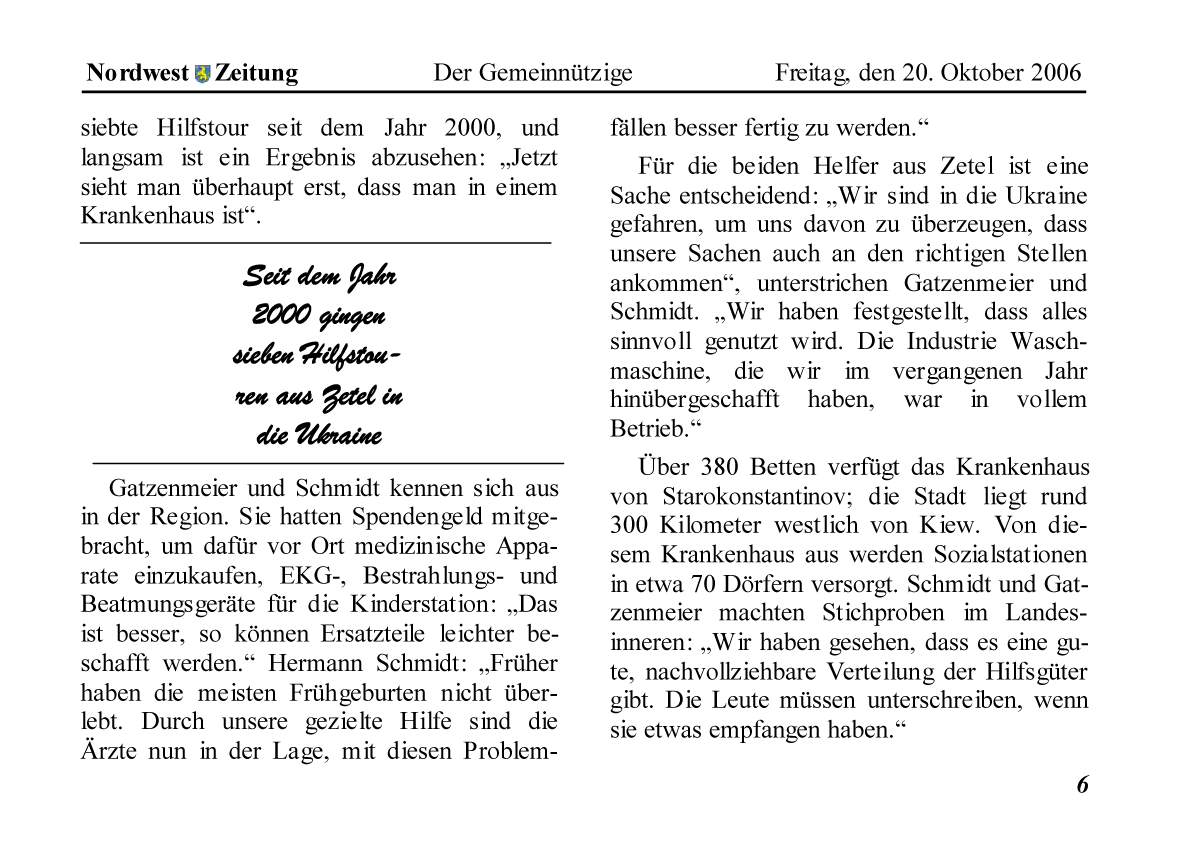 Nordwest Zeitung Der Gemeinnützige Freitag, den 20. Oktober 2006

siebte Hilfstour seit dem Jahr 2000, und langsam ist ein Ergebnis abzusehen: „Jetzt sieht man überhaupt erst, dass man in einem Krankenhaus ist“.

Seit dem Jahr 2000 gingen sieben Hilfstouren aus Zetel in die Ukraine

Gatzenmeier und Schmidt kennen sich aus in der Region. Sie hatten Spendengeld mitgebracht, um dafür vor Ort medizinische Apparate einzukaufen, EKG-, Bestrahlungs- und Beatmungsgeräte für die Kinderstation: „Das ist besser, so können Ersatzteile leichter beschafft werden.“ Hermann Schmidt: „Früher haben die meisten Frühgeburten nicht überlebt. Durch unsere gezielte Hilfe sind die Ärzte nun in der Lage, mit diesen Problemfällen besser fertig zu werden.“

Für die beiden Helfer aus Zetel ist eine Sache entscheidend: „Wir sind in die Ukraine gefahren, um uns davon zu überzeugen, dass unsere Sachen auch an den richtigen Stellen ankommen“, unterstrichen Gatzenmeier und Schmidt. „Wir haben festgestellt, dass alles sinnvoll genutzt wird. Die Industrie Waschmaschine, die wir im vergangenen Jahr hinübergeschafft haben, war in vollem Betrieb.“

Über 380 Betten verfügt das Krankenhaus von Starokonstantinov; die Stadt liegt rund 300 Kilometer westlich von Kiew. Von diesem Krankenhaus aus werden Sozialstationen in etwa 70 Dörfern versorgt. Schmidt und Gatzenmeier machten Stichproben im Landesinneren: „Wir haben gesehen, dass es eine gute, nachvollziehbare Verteilung der Hilfsgüter gibt. Die Leute müssen unterschreiben, wenn sie etwas empfangen haben.“

6